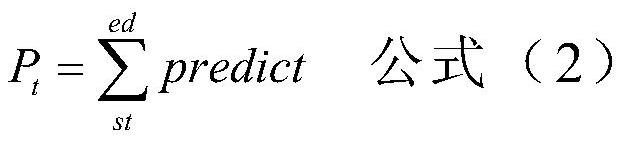 $P_t = \sum_{st}^{ed} predict$ 公式（2）